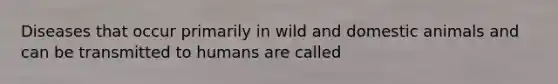 Diseases that occur primarily in wild and domestic animals and can be transmitted to humans are called